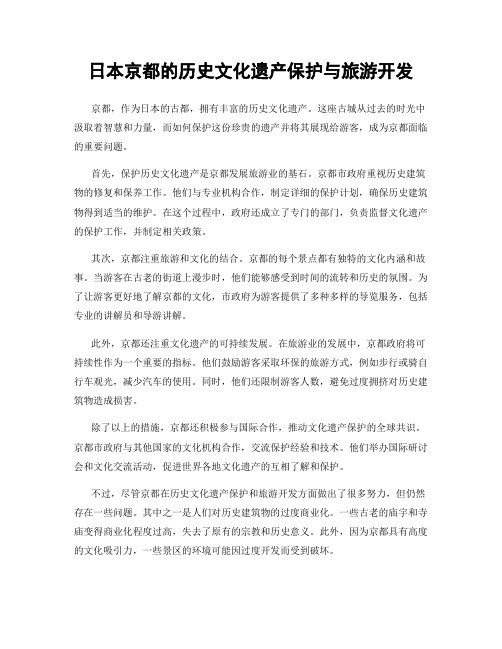 日本京都的历史文化遗产保护与旅游开发

京都，作为日本的古都，拥有丰富的历史文化遗产。这座古城从过去的时光中汲取着智慧和力量，而如何保护这份珍贵的遗产并将其展现给游客，成为京都面临的重要问题。

首先，保护历史文化遗产是京都发展旅游业的基石。京都市政府重视历史建筑物的修复和保养工作。他们与专业机构合作，制定详细的保护计划，确保历史建筑物得到适当的维护。在这个过程中，政府还成立了专门的部门，负责监督文化遗产的保护工作，并制定相关政策。

其次，京都注重旅游和文化的结合。京都的每个景点都有独特的文化内涵和故事。当游客在古老的街道上漫步时，他们能够感受到时间的流转和历史的氛围。为了让游客更好地了解京都的文化，市政府为游客提供了多种多样的导览服务，包括专业的讲解员和导游讲解。

此外，京都还注重文化遗产的可持续发展。在旅游业的发展中，京都政府将可持续性作为一个重要的指标。他们鼓励游客采取环保的旅游方式，例如步行或骑自行车观光，减少汽车的使用。同时，他们还限制游客人数，避免过度拥挤对历史建筑物造成损害。

除了以上的措施，京都还积极参与国际合作，推动文化遗产保护的全球共识。京都市政府与其他国家的文化机构合作，交流保护经验和技术。他们举办国际研讨会和文化交流活动，促进世界各地文化遗产的互相了解和保护。

不过，尽管京都在历史文化遗产保护和旅游开发方面做出了很多努力，但仍然存在一些问题。其中之一是人们对历史建筑物的过度商业化。一些古老的庙宇和寺庙变得商业化程度过高，失去了原有的宗教和历史意义。此外，因为京都具有高度的文化吸引力，一些景区的环境可能因过度开发而受到破坏。